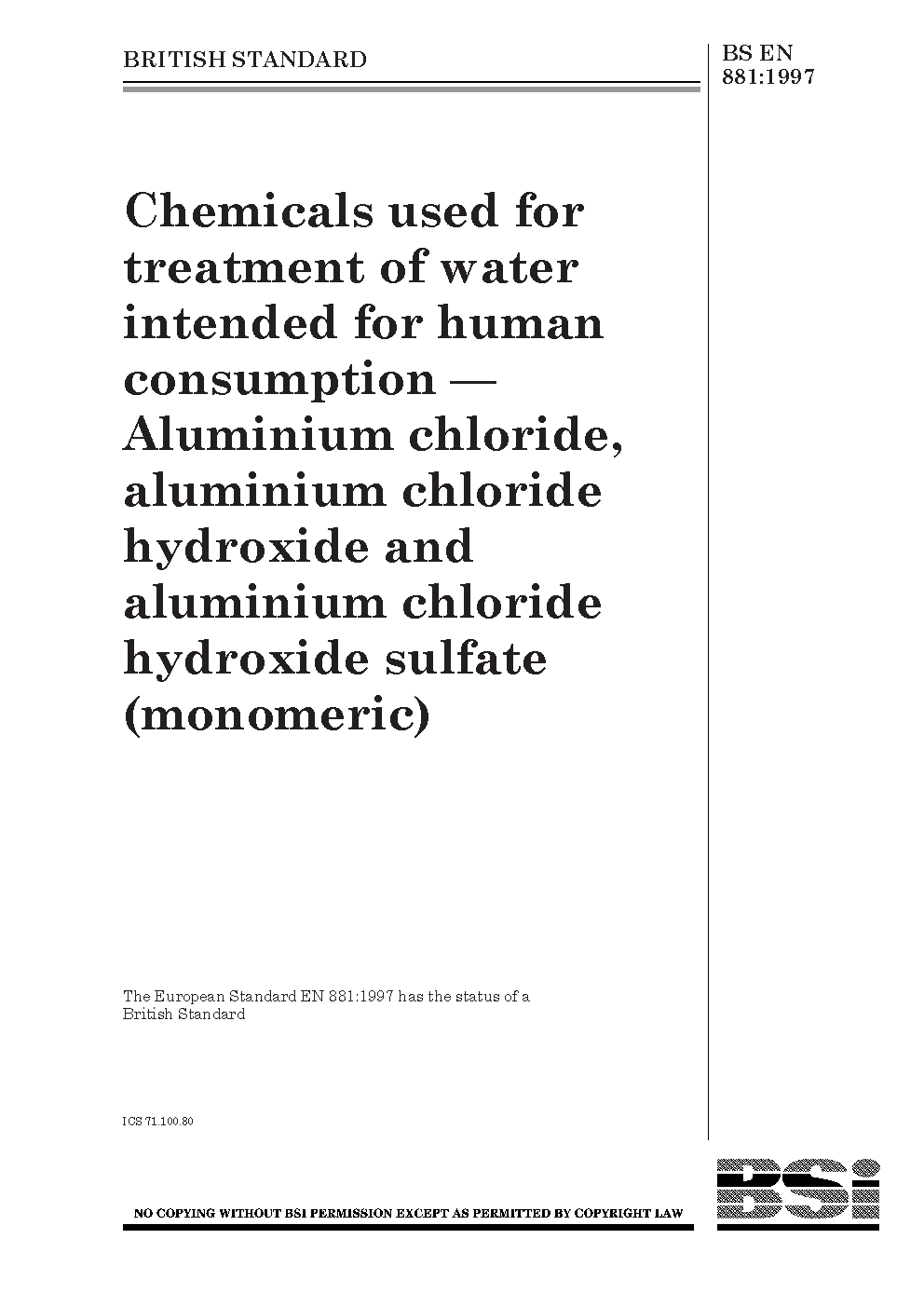 BRITISH STANDARD

BS EN 881:1997

Chemicals used for treatment of water intended for human consumption — Aluminium chloride, aluminium chloride hydroxide and aluminium chloride hydroxide sulfate (monomeric)

The European Standard EN 881:1997 has the status of a British Standard

ICS 71.100.80

NO COPYING WITHOUT BSI PERMISSION EXCEPT AS PERMITTED BY COPYRIGHT LAW

BSi